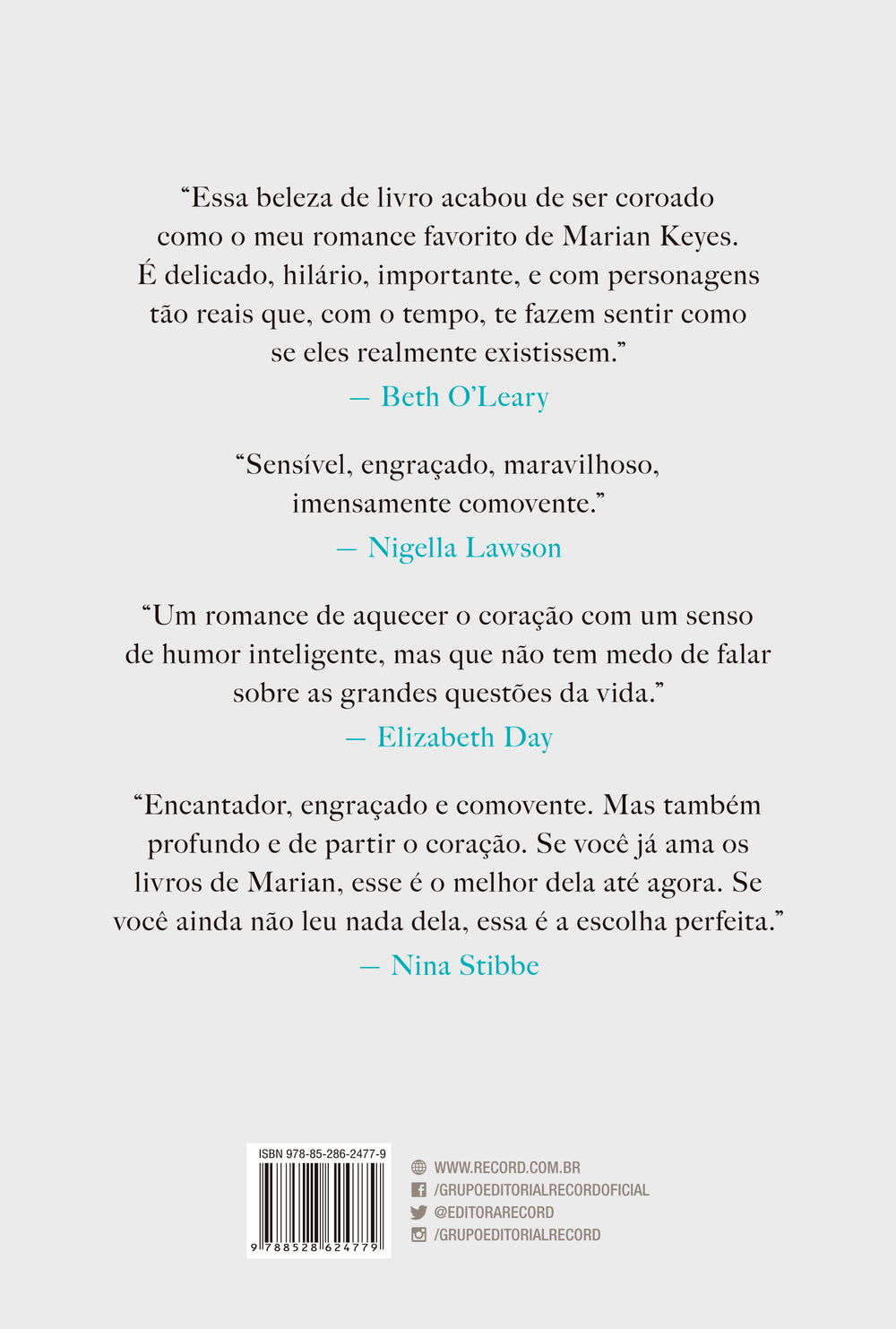 “Essa beleza de livro acabou de ser coroado como o meu romance favorito de Marian Keyes. É delicado, hilário, importante, e com personagens tão reais que, com o tempo, te fazem sentir como se eles realmente existissem.”

— Beth O’Leary

“Sensível, engraçado, maravilhoso, imensamente comovente.”

— Nigella Lawson

“Um romance de aquecer o coração com um senso de humor inteligente, mas que não tem medo de falar sobre as grandes questões da vida.”

— Elizabeth Day

“Encantador, engraçado e comovente. Mas também profundo e de partir o coração. Se você já ama os livros de Marian, esse é o melhor dela até agora. Se você ainda não leu nada dela, essa é a escolha perfeita.”

— Nina Stibbe

ISBN 978-85-286-2477-9

9 788528 624779

WWW.RECORD.COM.BR
/GRUPOEDITORIALRECORDOFICIAL
@EDITORARECORD
/GRUPOEDITORIALRECORD